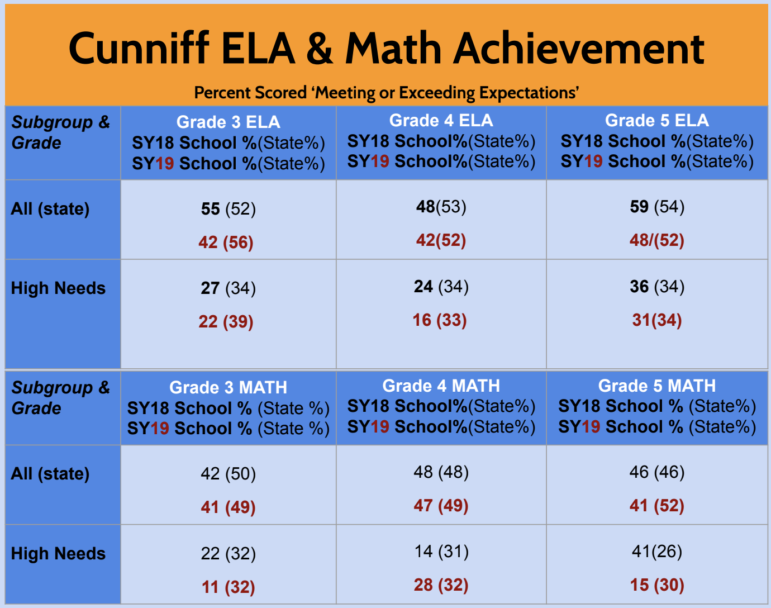 Cunniff ELA & Math Achievement

Percent Scored 'Meeting or Exceeding Expectations'

| Subgroup & Grade | Grade 3 ELA SY18 School %(State%) SY19 School %(State%) | Grade 4 ELA SY18 School%(State%) SY19 School%(State%) | Grade 5 ELA SY18 School %(State%) SY19 School %(State%) |
|---|---|---|---|
| All (state) | 55 (52) 42 (56) | 48(53) 42(52) | 59 (54) 48/(52) |
| High Needs | 27 (34) 22 (39) | 24 (34) 16 (33) | 36 (34) 31(34) |

| Subgroup & Grade | Grade 3 MATH SY18 School % (State %) SY19 School % (State %) | Grade 4 MATH SY18 School%(State%) SY19 School%(State%) | Grade 5 MATH SY18 School % (State%) SY19 School % (State%) |
|---|---|---|---|
| All (state) | 42 (50) 41 (49) | 48 (48) 47 (49) | 46 (46) 41 (52) |
| High Needs | 22 (32) 11 (32) | 14 (31) 28 (32) | 41(26) 15 (30) |